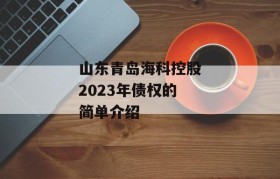 山东青岛海科控股2023年债权的简单介绍